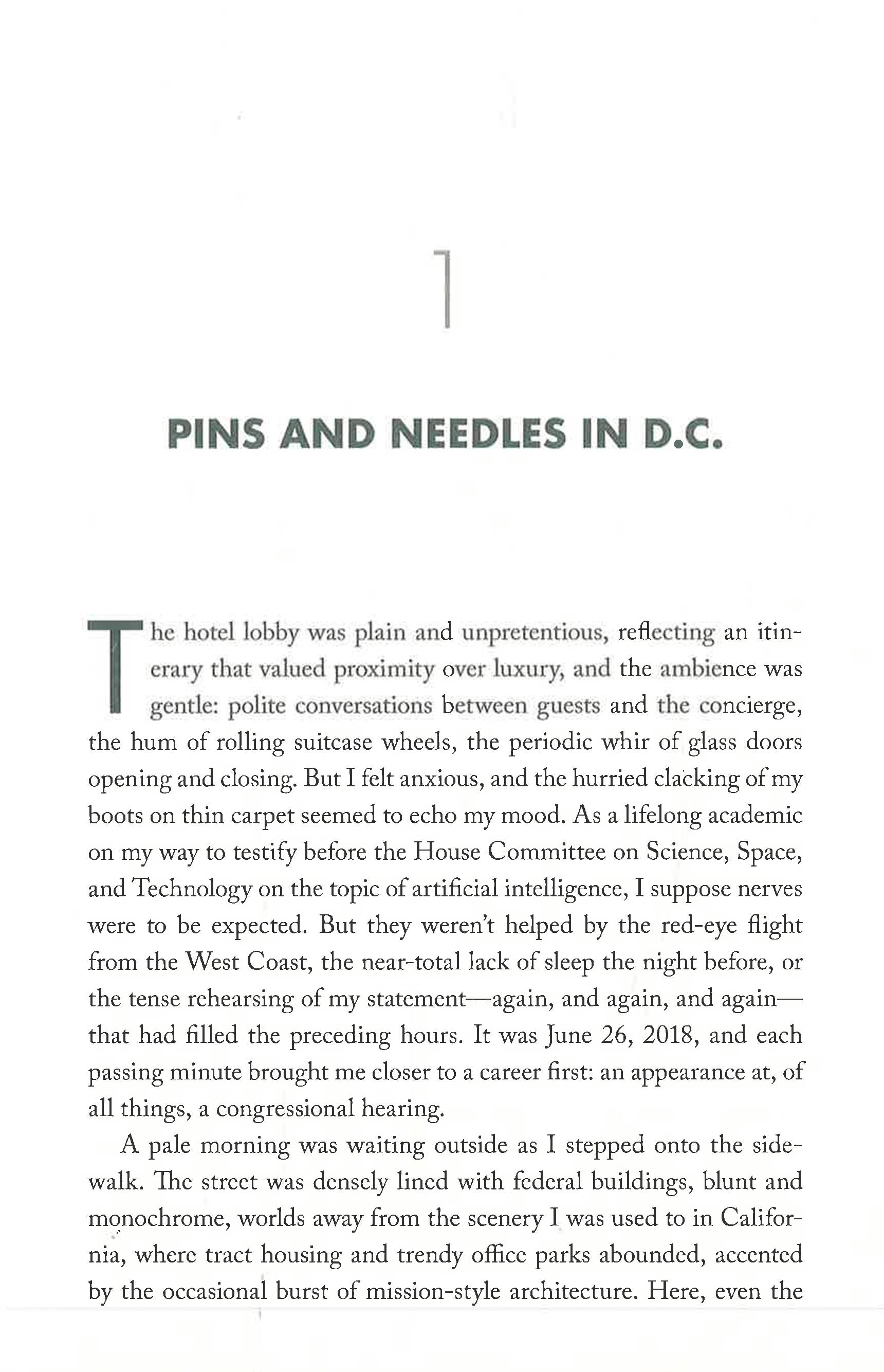 1

PINS AND NEEDLES IN D.C.

The hotel lobby was plain and unpretentious, reflecting an itinerary that valued proximity over luxury, and the ambience was gentle: polite conversations between guests and the concierge, the hum of rolling suitcase wheels, the periodic whir of glass doors opening and closing. But I felt anxious, and the hurried clacking of my boots on thin carpet seemed to echo my mood. As a lifelong academic on my way to testify before the House Committee on Science, Space, and Technology on the topic of artificial intelligence, I suppose nerves were to be expected. But they weren't helped by the red-eye flight from the West Coast, the near-total lack of sleep the night before, or the tense rehearsing of my statement—again, and again, and again—that had filled the preceding hours. It was June 26, 2018, and each passing minute brought me closer to a career first: an appearance at, of all things, a congressional hearing.

A pale morning was waiting outside as I stepped onto the sidewalk. The street was densely lined with federal buildings, blunt and monochrome, worlds away from the scenery I was used to in California, where tract housing and trendy office parks abounded, accented by the occasional burst of mission-style architecture. Here, even the